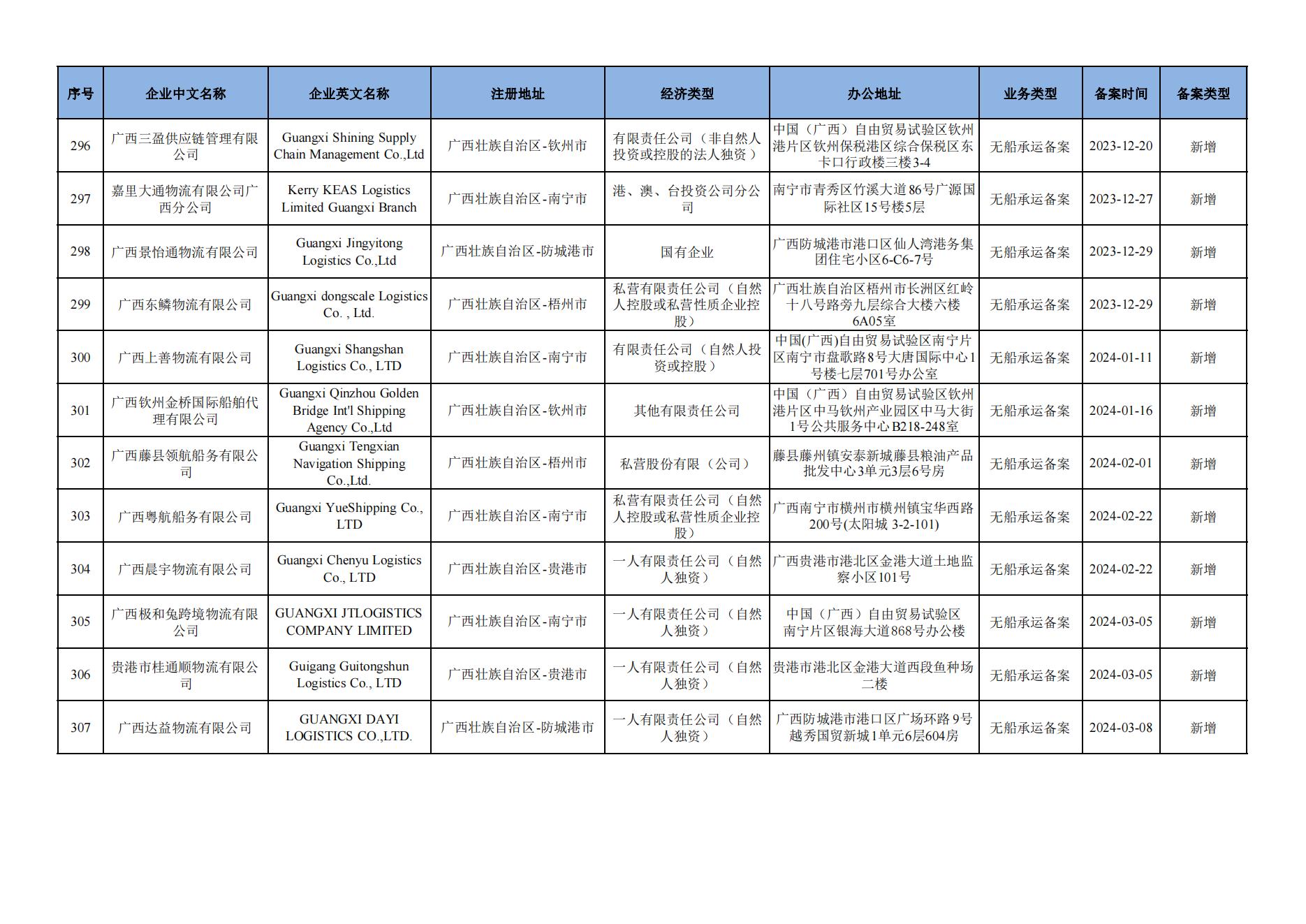 | 序号 | 企业中文名称 | 企业英文名称 | 注册地址 | 经济类型 | 办公地址 | 业务类型 | 备案时间 | 备案类型 |
|---|---|---|---|---|---|---|---|---|
| 296 | 广西三盈供应链管理有限公司 | Guangxi Shining Supply Chain Management Co.,Ltd | 广西壮族自治区-钦州市 | 有限责任公司（非自然人投资或控股的法人独资） | 中国（广西）自由贸易试验区钦州港片区钦州保税港区综合保税区东卡口行政楼三楼3-4 | 无船承运备案 | 2023-12-20 | 新增 |
| 297 | 嘉里大通物流有限公司广西分公司 | Kerry KEAS Logistics Limited Guangxi Branch | 广西壮族自治区-南宁市 | 港、澳、台投资公司分公司 | 南宁市青秀区竹溪大道86号广源国际社区15号楼5层 | 无船承运备案 | 2023-12-27 | 新增 |
| 298 | 广西景怡通物流有限公司 | Guangxi Jingyitong Logistics Co.,Ltd | 广西壮族自治区-防城港市 | 国有企业 | 广西防城港市港口区仙人湾港务集团住宅小区6-C6-7号 | 无船承运备案 | 2023-12-29 | 新增 |
| 299 | 广西东鳞物流有限公司 | Guangxi dongscale Logistics Co. , Ltd. | 广西壮族自治区-梧州市 | 私营有限责任公司（自然人控股或私营性质企业控股） | 广西壮族自治区梧州市长洲区红岭十八号路旁九层综合大楼六楼6A05室 | 无船承运备案 | 2023-12-29 | 新增 |
| 300 | 广西上善物流有限公司 | Guangxi Shangshan Logistics Co., LTD | 广西壮族自治区-南宁市 | 有限责任公司（自然人投资或控股） | 中国(广西)自由贸易试验区南宁片区南宁市盘歌路8号大唐国际中心1号楼七层701号办公室 | 无船承运备案 | 2024-01-11 | 新增 |
| 301 | 广西钦州金桥国际船舶代理有限公司 | Guangxi Qinzhou Golden Bridge Int'l Shipping Agency Co.,Ltd | 广西壮族自治区-钦州市 | 其他有限责任公司 | 中国（广西）自由贸易试验区钦州港片区中马钦州产业园区中马大街1号公共服务中心B218-248室 | 无船承运备案 | 2024-01-16 | 新增 |
| 302 | 广西藤县领航船务有限公司 | Guangxi Tengxian Navigation Shipping Co.,Ltd. | 广西壮族自治区-梧州市 | 私营股份有限（公司） | 藤县藤州镇安泰新城藤县粮油产品批发中心3单元3层6号房 | 无船承运备案 | 2024-02-01 | 新增 |
| 303 | 广西粤航船务有限公司 | Guangxi YueShipping Co., LTD | 广西壮族自治区-南宁市 | 私营有限责任公司（自然人控股或私营性质企业控股） | 广西南宁市横州市横州镇宝华西路200号(太阳城 3-2-101) | 无船承运备案 | 2024-02-22 | 新增 |
| 304 | 广西晨宇物流有限公司 | Guangxi Chenyu Logistics Co., LTD | 广西壮族自治区-贵港市 | 一人有限责任公司（自然人独资） | 广西贵港市港北区金港大道土地监察小区101号 | 无船承运备案 | 2024-02-22 | 新增 |
| 305 | 广西极和兔跨境物流有限公司 | GUANGXI JTLOGISTICS COMPANY LIMITED | 广西壮族自治区-南宁市 | 一人有限责任公司（自然人独资） | 中国（广西）自由贸易试验区南宁片区银海大道868号办公楼 | 无船承运备案 | 2024-03-05 | 新增 |
| 306 | 贵港市桂通顺物流有限公司 | Guigang Guitongshun Logistics Co., LTD | 广西壮族自治区-贵港市 | 一人有限责任公司（自然人独资） | 贵港市港北区金港大道西段鱼种场二楼 | 无船承运备案 | 2024-03-05 | 新增 |
| 307 | 广西达益物流有限公司 | GUANGXI DAYI LOGISTICS CO.,LTD. | 广西壮族自治区-防城港市 | 一人有限责任公司（自然人独资） | 广西防城港市港口区广场环路9号越秀国贸新城1单元6层604房 | 无船承运备案 | 2024-03-08 | 新增 |